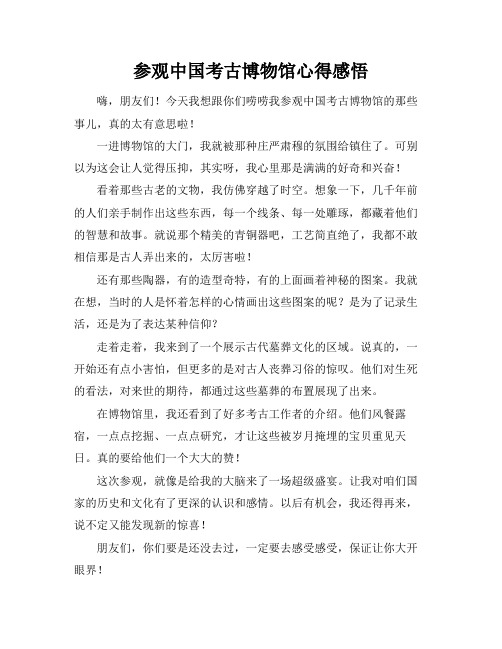 参观中国考古博物馆心得感悟

嗨，朋友们！今天我想跟你们唠唠我参观中国考古博物馆的那些事儿，真的太有意思啦！

一进博物馆的大门，我就被那种庄严肃穆的氛围给镇住了。可别以为这会让人觉得压抑，其实呀，我心里那是满满的好奇和兴奋！

看着那些古老的文物，我仿佛穿越了时空。想象一下，几千年前的人们亲手制作出这些东西，每一个线条、每一处雕琢，都藏着他们的智慧和故事。就说那个精美的青铜器吧，工艺简直绝了，我都不敢相信那是古人弄出来的，太厉害啦！

还有那些陶器，有的造型奇特，有的上面画着神秘的图案。我就在想，当时的人是怀着怎样的心情画出这些图案的呢？是为了记录生活，还是为了表达某种信仰？

走着走着，我来到了一个展示古代墓葬文化的区域。说真的，一开始还有点小害怕，但更多的是对古人丧葬习俗的惊叹。他们对生死的看法，对来世的期待，都通过这些墓葬的布置展现了出来。

在博物馆里，我还看到了好多考古工作者的介绍。他们风餐露宿，一点点挖掘、一点点研究，才让这些被岁月掩埋的宝贝重见天日。真的要给他们一个大大的赞！

这次参观，就像是给我的大脑来了一场超级盛宴。让我对咱们国家的历史和文化有了更深的认识和感情。以后有机会，我还得再来，说不定又能发现新的惊喜！

朋友们，你们要是还没去过，一定要去感受感受，保证让你大开眼界！